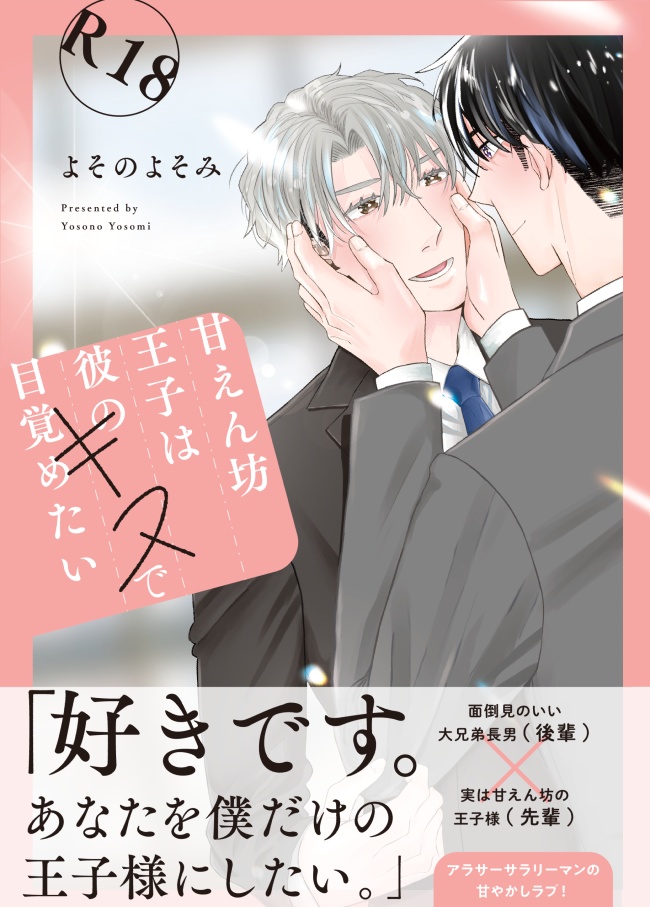 R18

よそのよそみ

Presented by Yosono Yosomi

甘えん坊王子は彼のキスで目覚めたい

「好きです。あなたを僕だけの王子様にしたい。」

面倒見のいい大兄弟長男（後輩）

×

実は甘えん坊の王子様（先輩）

アラサーサラリーマンの甘やかしラブ！